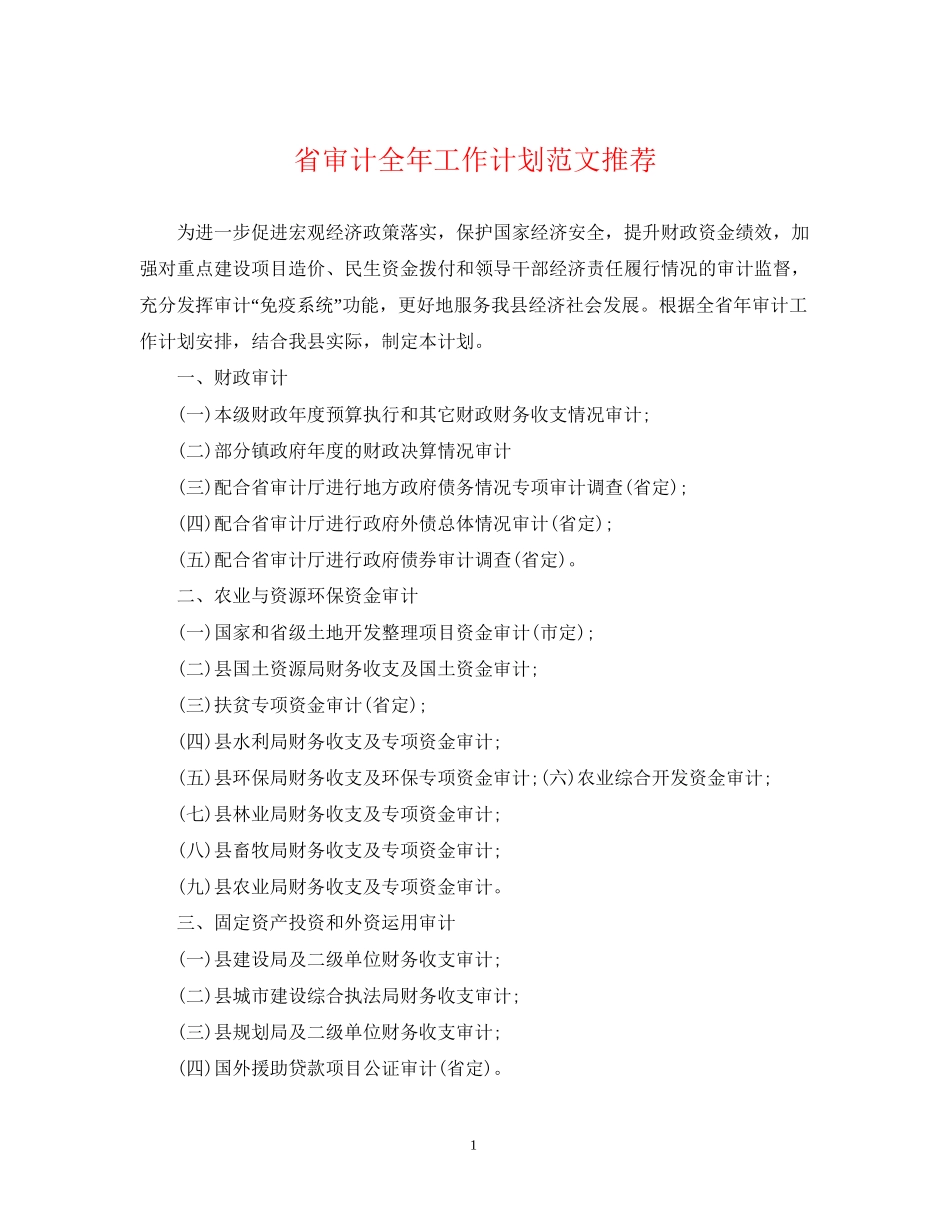 省审计全年工作计划范文推荐

为进一步促进宏观经济政策落实，保护国家经济安全，提升财政资金绩效，加强对重点建设项目造价、民生资金拨付和领导干部经济责任履行情况的审计监督，充分发挥审计“免疫系统”功能，更好地服务我县经济社会发展。根据全省年审计工作计划安排，结合我县实际，制定本计划。

一、财政审计

(一)本级财政年度预算执行和其它财政财务收支情况审计;

(二)部分镇政府年度的财政决算情况审计

(三)配合省审计厅进行地方政府债务情况专项审计调查(省定);

(四)配合省审计厅进行政府外债总体情况审计(省定);

(五)配合省审计厅进行政府债券审计调查(省定)。

二、农业与资源环保资金审计

(一)国家和省级土地开发整理项目资金审计(市定);

(二)县国土资源局财务收支及国土资金审计;

(三)扶贫专项资金审计(省定);

(四)县水利局财务收支及专项资金审计;

(五)县环保局财务收支及环保专项资金审计;(六)农业综合开发资金审计;

(七)县林业局财务收支及专项资金审计;

(八)县畜牧局财务收支及专项资金审计;

(九)县农业局财务收支及专项资金审计。

三、固定资产投资和外资运用审计

(一)县建设局及二级单位财务收支审计;

(二)县城市建设综合执法局财务收支审计;

(三)县规划局及二级单位财务收支审计;

(四)国外援助贷款项目公证审计(省定)。

1